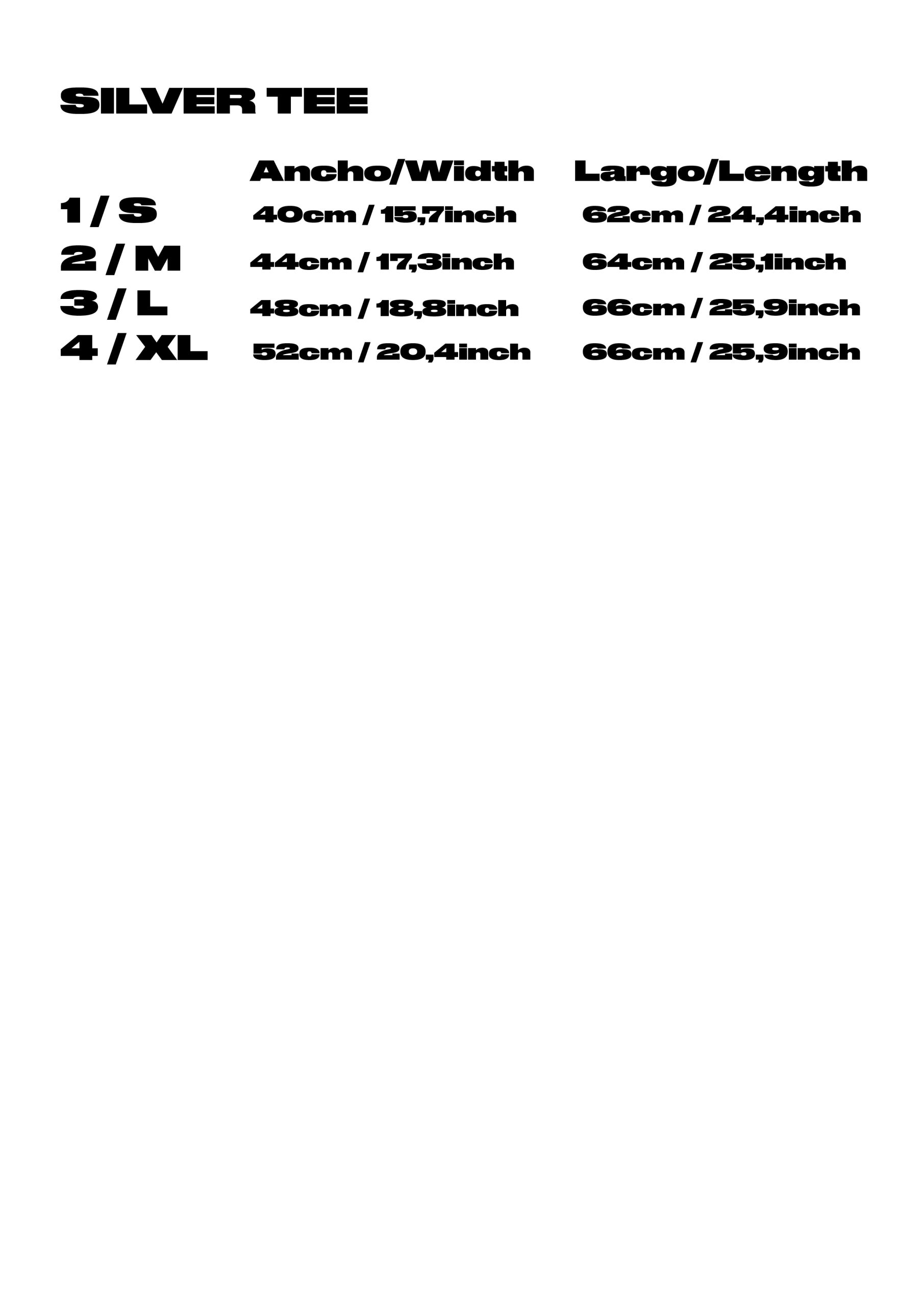 SILVER TEE

| | Ancho/Width | Largo/Length |
|---|---|---|
| 1 / S | 40cm / 15,7inch | 62cm / 24,4inch |
| 2 / M | 44cm / 17,3inch | 64cm / 25,1inch |
| 3 / L | 48cm / 18,8inch | 66cm / 25,9inch |
| 4 / XL | 52cm / 20,4inch | 66cm / 25,9inch |